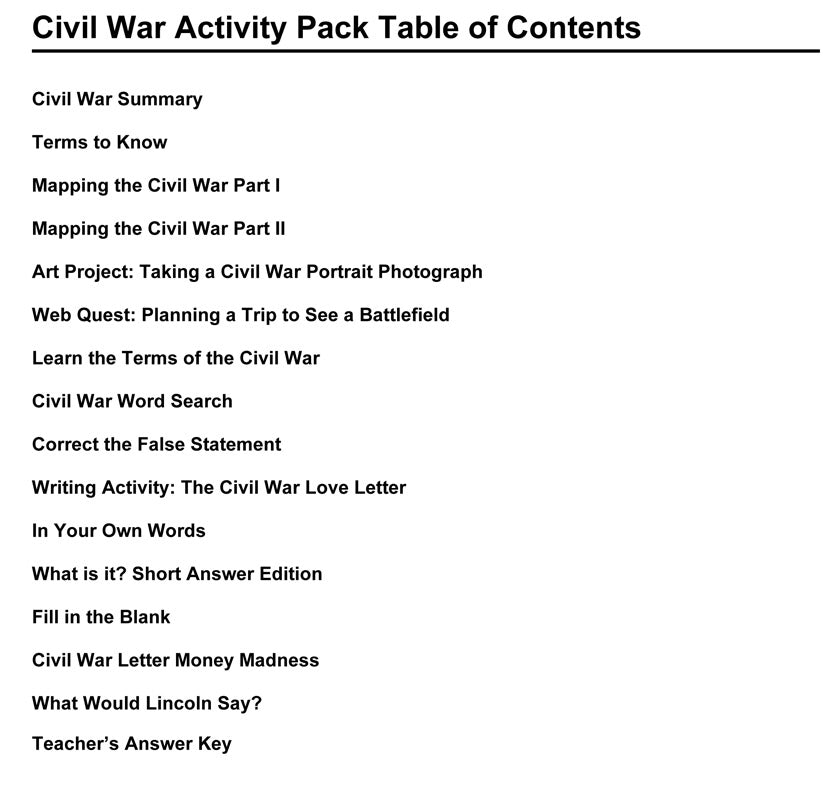 Civil War Activity Pack Table of Contents

Civil War Summary

Terms to Know

Mapping the Civil War Part I

Mapping the Civil War Part II

Art Project: Taking a Civil War Portrait Photograph

Web Quest: Planning a Trip to See a Battlefield

Learn the Terms of the Civil War

Civil War Word Search

Correct the False Statement

Writing Activity: The Civil War Love Letter

In Your Own Words

What is it? Short Answer Edition

Fill in the Blank

Civil War Letter Money Madness

What Would Lincoln Say?

Teacher's Answer Key